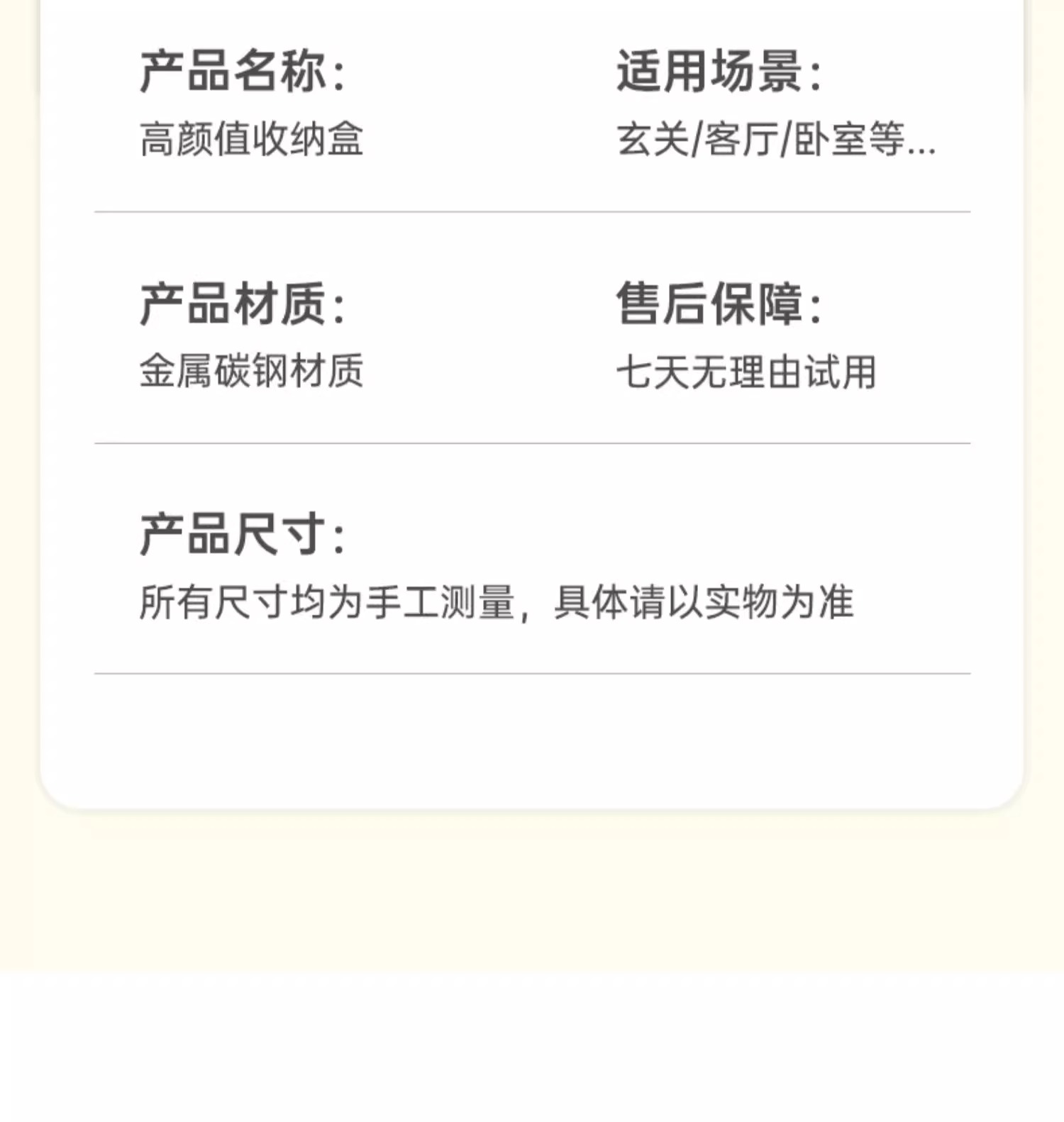 产品名称:
高颜值收纳盒

适用场景:
玄关/客厅/卧室等...

产品材质:
金属碳钢材质

售后保障:
七天无理由试用

产品尺寸:
所有尺寸均为手工测量，具体请以实物为准